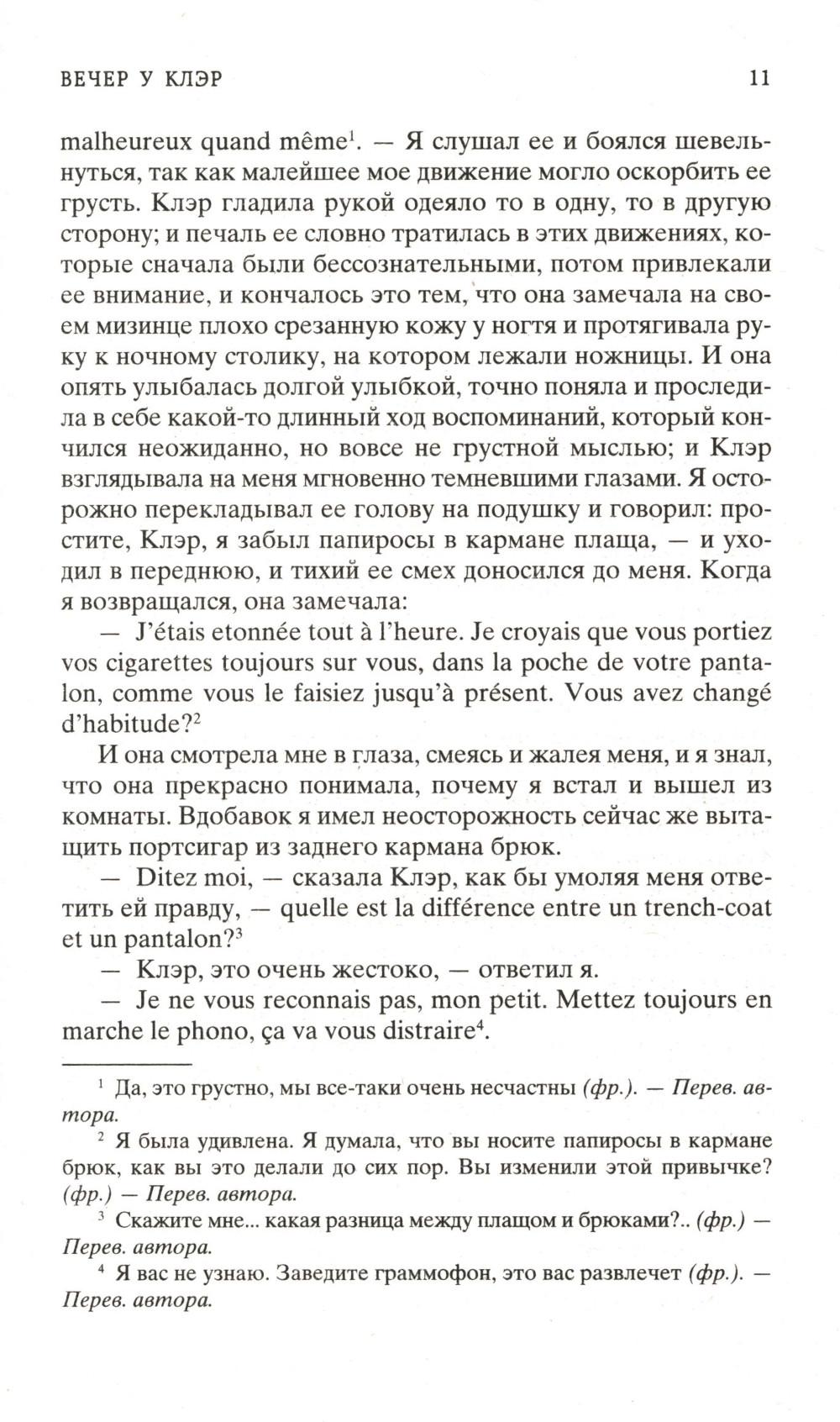 ВЕЧЕР У КЛЭР 11

malheureux quand même$^1$. — Я слушал ее и боялся шевельнуться, так как малейшее мое движение могло оскорбить ее грусть. Клэр гладила рукой одеяло то в одну, то в другую сторону; и печаль ее словно тратилась в этих движениях, которые сначала были бессознательными, потом привлекали ее внимание, и кончалось это тем, что она замечала на своем мизинце плохо срезанную кожу у ногтя и протягивала руку к ночному столику, на котором лежали ножницы. И она опять улыбалась долгой улыбкой, точно поняла и проследила в себе какой-то длинный ход воспоминаний, который кончился неожиданно, но вовсе не грустной мыслью; и Клэр взглядывала на меня мгновенно темневшими глазами. Я осторожно перекладывал ее голову на подушку и говорил: простите, Клэр, я забыл папиросы в кармане плаща, — и уходил в переднюю, и тихий ее смех доносился до меня. Когда я возвращался, она замечала:

— J'étais etonnée tout à l'heure. Je croyais que vous portiez vos cigarettes toujours sur vous, dans la poche de votre pantalon, comme vous le faisiez jusqu'à présent. Vous avez changé d'habitude?$^2$

И она смотрела мне в глаза, смеясь и жалея меня, и я знал, что она прекрасно понимала, почему я встал и вышел из комнаты. Вдобавок я имел неосторожность сейчас же вытащить портсигар из заднего кармана брюк.

— Ditez moi, — сказала Клэр, как бы умоляя меня ответить ей правду, — quelle est la différence entre un trench-coat et un pantalon?$^3$

— Клэр, это очень жестоко, — ответил я.

— Je ne vous reconnais pas, mon petit. Mettez toujours en marche le phono, ça va vous distraire$^4$.

$^1$ Да, это грустно, мы все-таки очень несчастны (фр.). — Перев. автора.

$^2$ Я была удивлена. Я думала, что вы носите папиросы в кармане брюк, как вы это делали до сих пор. Вы изменили этой привычке? (фр.) — Перев. автора.

$^3$ Скажите мне... какая разница между плащом и брюками?.. (фр.) — Перев. автора.

$^4$ Я вас не узнаю. Заведите граммофон, это вас развлечет (фр.). — Перев. автора.